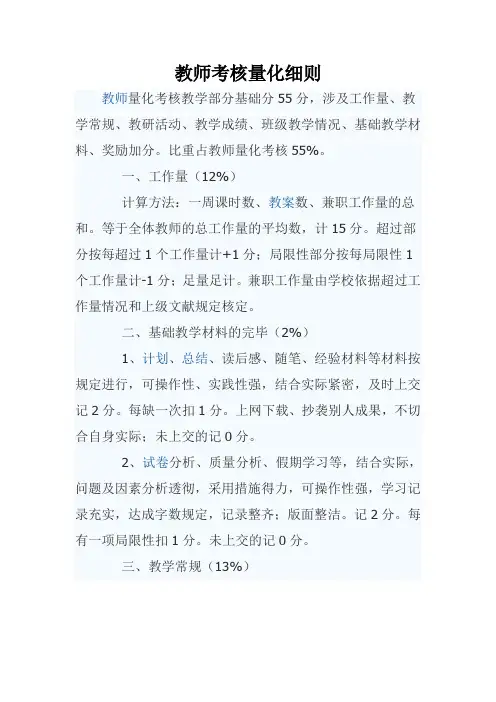 教师考核量化细则

教师量化考核教学部分基础分 55 分，涉及工作量、教学常规、教研活动、教学成绩、班级教学情况、基础教学材料、奖励加分。比重占教师量化考核 55%。

一、工作量（12%）

计算方法：一周课时数、教案数、兼职工作量的总和。等于全体教师的总工作量的平均数，计 15 分。超过部分按每超过 1 个工作量计+1 分；局限性部分按每局限性 1 个工作量计-1 分；足量足计。兼职工作量由学校依据超过工作量情况和上级文献规定核定。

二、基础教学材料的完毕（2%）

1、计划、总结、读后感、随笔、经验材料等材料按规定进行，可操作性、实践性强，结合实际紧密，及时上交记 2 分。每缺一次扣 1 分。上网下载、抄袭别人成果，不切合自身实际；未上交的记 0 分。

2、试卷分析、质量分析、假期学习等，结合实际，问题及因素分析透彻，采用措施得力，可操作性强，学习记录充实，达成字数规定，记录整齐；版面整洁。记 2 分。每有一项局限性扣 1 分。未上交的记 0 分。

三、教学常规（13%）